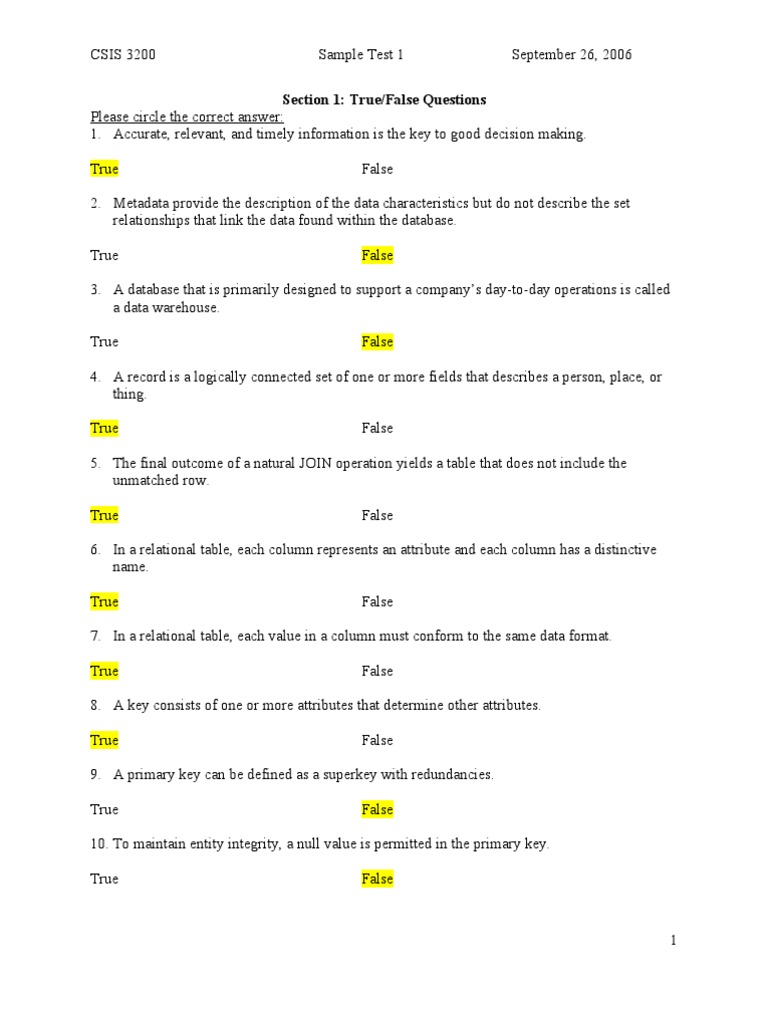 CSIS 3200 Sample Test 1 September 26, 2006

Section 1: True/False Questions

Please circle the correct answer:

1. Accurate, relevant, and timely information is the key to good decision making.

True False

2. Metadata provide the description of the data characteristics but do not describe the set relationships that link the data found within the database.

True False

3. A database that is primarily designed to support a company's day-to-day operations is called a data warehouse.

True False

4. A record is a logically connected set of one or more fields that describes a person, place, or thing.

True False

5. The final outcome of a natural JOIN operation yields a table that does not include the unmatched row.

True False

6. In a relational table, each column represents an attribute and each column has a distinctive name.

True False

7. In a relational table, each value in a column must conform to the same data format.

True False

8. A key consists of one or more attributes that determine other attributes.

True False

9. A primary key can be defined as a superkey with redundancies.

True False

10. To maintain entity integrity, a null value is permitted in the primary key.

True False

1